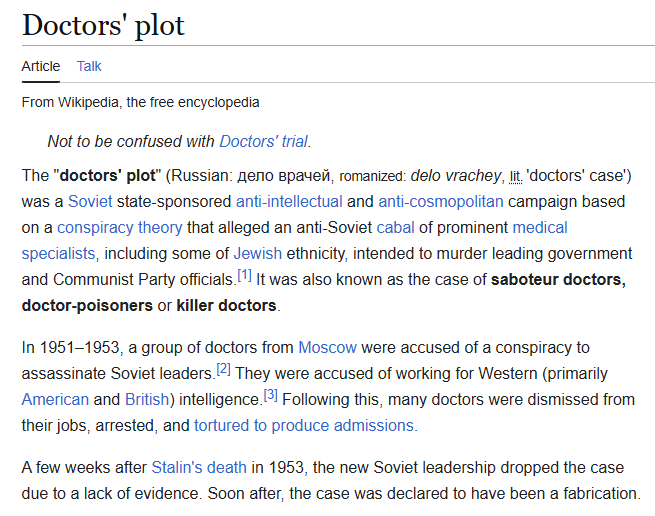 Doctors' plot

Article Talk

From Wikipedia, the free encyclopedia

Not to be confused with Doctors' trial.

The "doctors' plot" (Russian: дело врачей, romanized: delo vrachey, lit. 'doctors' case') was a Soviet state-sponsored anti-intellectual and anti-cosmopolitan campaign based on a conspiracy theory that alleged an anti-Soviet cabal of prominent medical specialists, including some of Jewish ethnicity, intended to murder leading government and Communist Party officials.[1] It was also known as the case of saboteur doctors, doctor-poisoners or killer doctors.

In 1951–1953, a group of doctors from Moscow were accused of a conspiracy to assassinate Soviet leaders.[2] They were accused of working for Western (primarily American and British) intelligence.[3] Following this, many doctors were dismissed from their jobs, arrested, and tortured to produce admissions.

A few weeks after Stalin's death in 1953, the new Soviet leadership dropped the case due to a lack of evidence. Soon after, the case was declared to have been a fabrication.